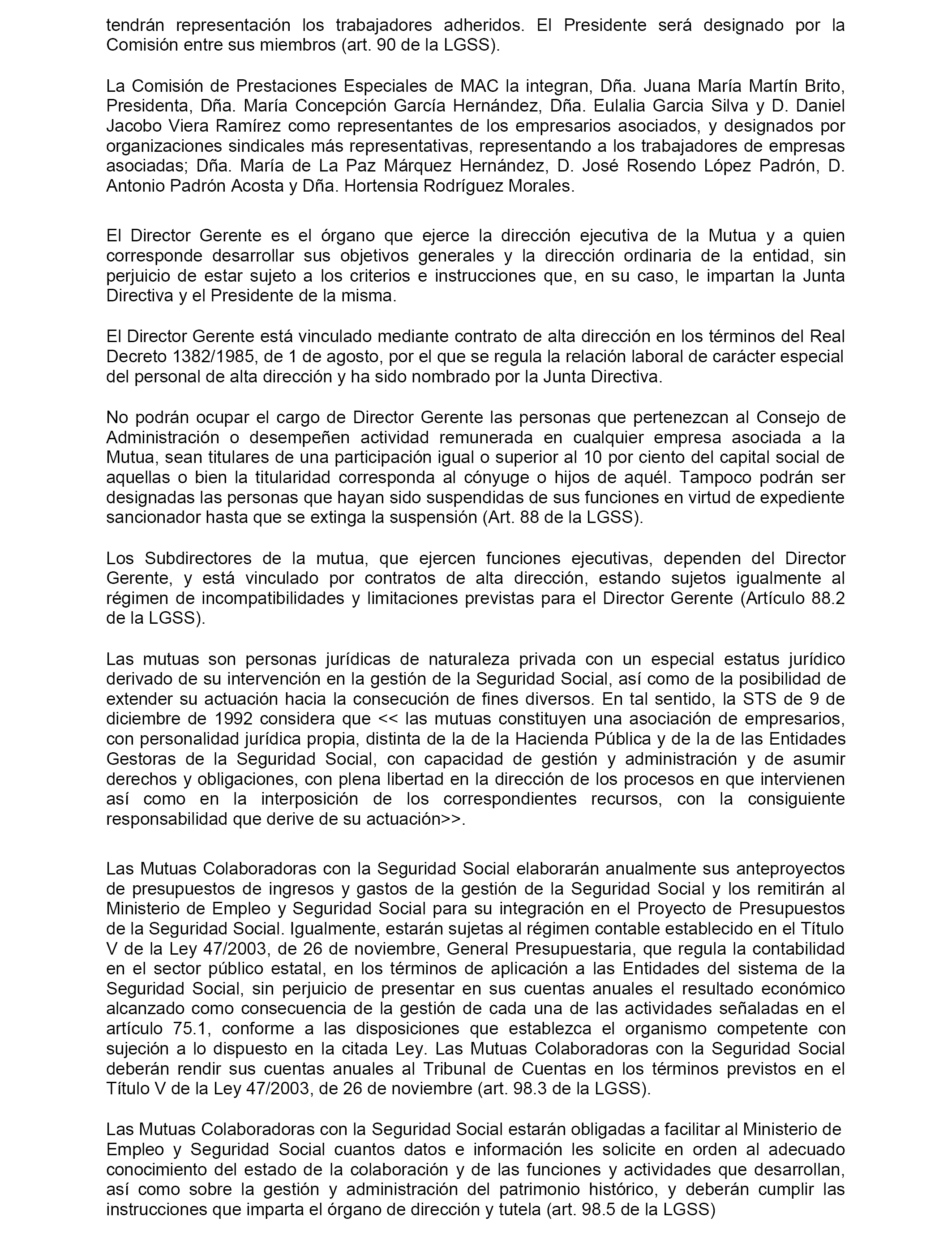 tendrán representación los trabajadores adheridos. El Presidente será designado por la Comisión entre sus miembros (art. 90 de la LGSS).

La Comisión de Prestaciones Especiales de MAC la integran, Dña. Juana María Martín Brito, Presidenta, Dña. María Concepción García Hernández, Dña. Eulalia Garcia Silva y D. Daniel Jacobo Viera Ramírez como representantes de los empresarios asociados, y designados por organizaciones sindicales más representativas, representando a los trabajadores de empresas asociadas; Dña. María de La Paz Márquez Hernández, D. José Rosendo López Padrón, D. Antonio Padrón Acosta y Dña. Hortensia Rodríguez Morales.

El Director Gerente es el órgano que ejerce la dirección ejecutiva de la Mutua y a quien corresponde desarrollar sus objetivos generales y la dirección ordinaria de la entidad, sin perjuicio de estar sujeto a los criterios e instrucciones que, en su caso, le impartan la Junta Directiva y el Presidente de la misma.

El Director Gerente está vinculado mediante contrato de alta dirección en los términos del Real Decreto 1382/1985, de 1 de agosto, por el que se regula la relación laboral de carácter especial del personal de alta dirección y ha sido nombrado por la Junta Directiva.

No podrán ocupar el cargo de Director Gerente las personas que pertenezcan al Consejo de Administración o desempeñen actividad remunerada en cualquier empresa asociada a la Mutua, sean titulares de una participación igual o superior al 10 por ciento del capital social de aquellas o bien la titularidad corresponda al cónyuge o hijos de aquél. Tampoco podrán ser designadas las personas que hayan sido suspendidas de sus funciones en virtud de expediente sancionador hasta que se extinga la suspensión (Art. 88 de la LGSS).

Los Subdirectores de la mutua, que ejercen funciones ejecutivas, dependen del Director Gerente, y está vinculado por contratos de alta dirección, estando sujetos igualmente al régimen de incompatibilidades y limitaciones previstas para el Director Gerente (Artículo 88.2 de la LGSS).

Las mutuas son personas jurídicas de naturaleza privada con un especial estatus jurídico derivado de su intervención en la gestión de la Seguridad Social, así como de la posibilidad de extender su actuación hacia la consecución de fines diversos. En tal sentido, la STS de 9 de diciembre de 1992 considera que << las mutuas constituyen una asociación de empresarios, con personalidad jurídica propia, distinta de la de la Hacienda Pública y de la de las Entidades Gestoras de la Seguridad Social, con capacidad de gestión y administración y de asumir derechos y obligaciones, con plena libertad en la dirección de los procesos en que intervienen así como en la interposición de los correspondientes recursos, con la consiguiente responsabilidad que derive de su actuación>>.

Las Mutuas Colaboradoras con la Seguridad Social elaborarán anualmente sus anteproyectos de presupuestos de ingresos y gastos de la gestión de la Seguridad Social y los remitirán al Ministerio de Empleo y Seguridad Social para su integración en el Proyecto de Presupuestos de la Seguridad Social. Igualmente, estarán sujetas al régimen contable establecido en el Título V de la Ley 47/2003, de 26 de noviembre, General Presupuestaria, que regula la contabilidad en el sector público estatal, en los términos de aplicación a las Entidades del sistema de la Seguridad Social, sin perjuicio de presentar en sus cuentas anuales el resultado económico alcanzado como consecuencia de la gestión de cada una de las actividades señaladas en el artículo 75.1, conforme a las disposiciones que establezca el organismo competente con sujeción a lo dispuesto en la citada Ley. Las Mutuas Colaboradoras con la Seguridad Social deberán rendir sus cuentas anuales al Tribunal de Cuentas en los términos previstos en el Título V de la Ley 47/2003, de 26 de noviembre (art. 98.3 de la LGSS).

Las Mutuas Colaboradoras con la Seguridad Social estarán obligadas a facilitar al Ministerio de Empleo y Seguridad Social cuantos datos e información les solicite en orden al adecuado conocimiento del estado de la colaboración y de las funciones y actividades que desarrollan, así como sobre la gestión y administración del patrimonio histórico, y deberán cumplir las instrucciones que imparta el órgano de dirección y tutela (art. 98.5 de la LGSS)